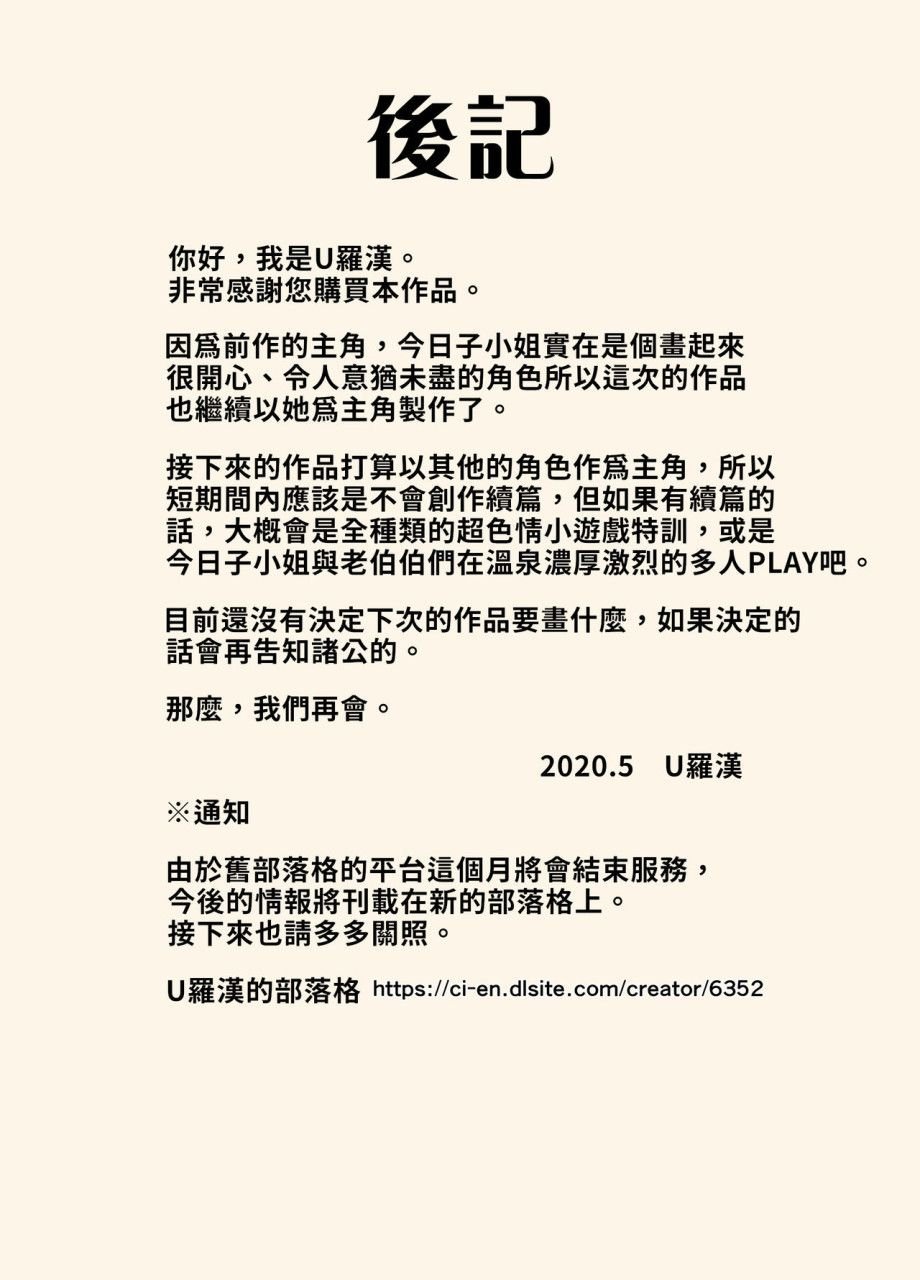 後記

你好，我是U羅漢。
非常感謝您購買本作品。

因爲前作的主角，今日子小姐實在是個畫起來很開心、令人意猶未盡的角色所以這次的作品也繼續以她爲主角製作了。

接下來的作品打算以其他的角色作爲主角，所以短期間內應該是不會創作續篇，但如果有續篇的話，大概會是全種類的超色情小遊戲特訓，或是今日子小姐與老伯伯們在溫泉濃厚激烈的多人PLAY吧。

目前還沒有決定下次的作品要畫什麼，如果決定的話會再告知諸公的。

那麼，我們再會。

2020.5　U羅漢

※通知

由於舊部落格的平台這個月將會結束服務，
今後的情報將刊載在新的部落格上。
接下來也請多多關照。

U羅漢的部落格 https://ci-en.dlsite.com/creator/6352